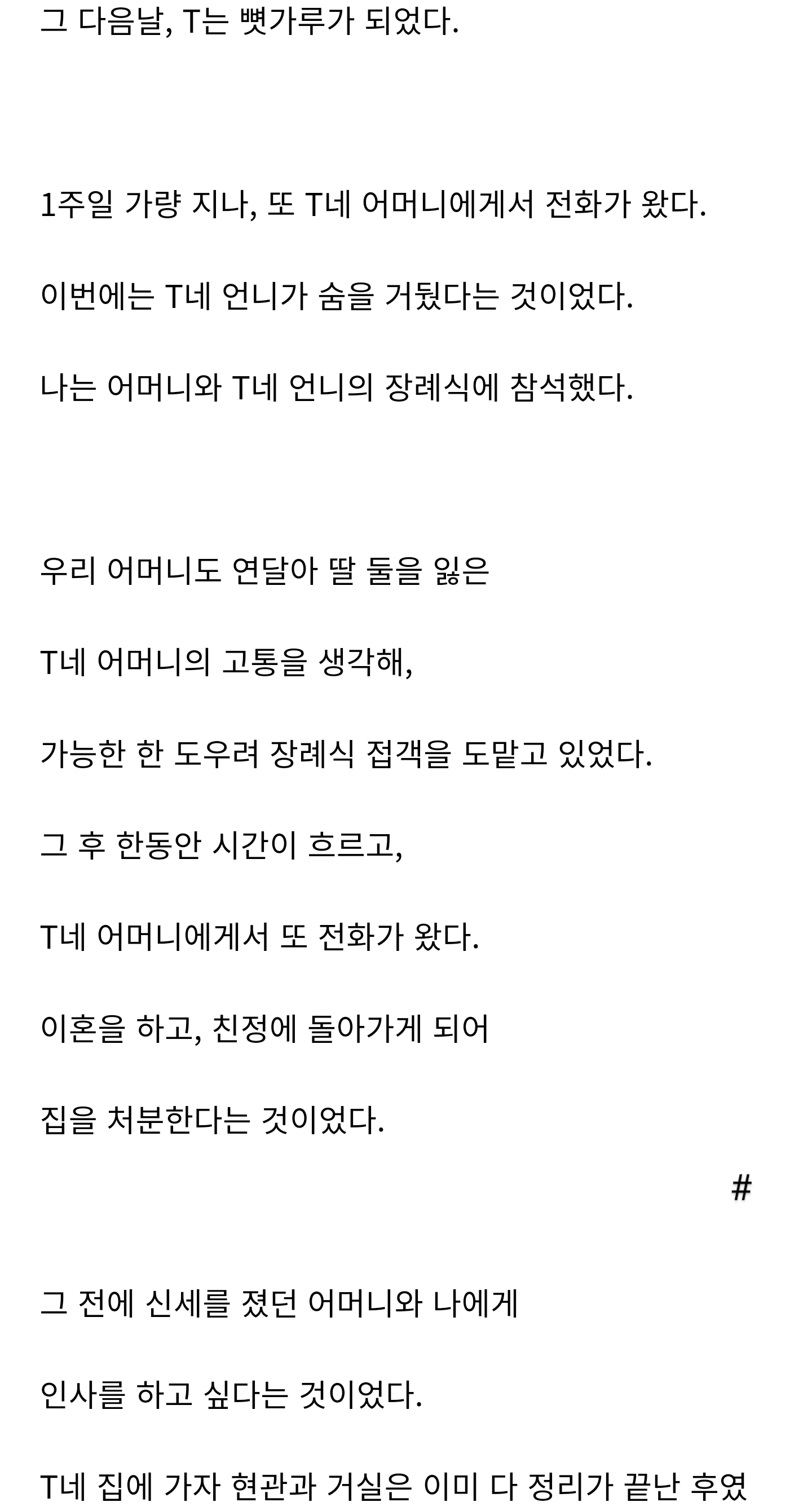 그 다음날, T는 뼛가루가 되었다.

1주일 가량 지나, 또 T네 어머니에게서 전화가 왔다.

이번에는 T네 언니가 숨을 거뒀다는 것이었다.

나는 어머니와 T네 언니의 장례식에 참석했다.

우리 어머니도 연달아 딸 둘을 잃은

T네 어머니의 고통을 생각해,

가능한 한 도우려 장례식 접객을 도맡고 있었다.

그 후 한동안 시간이 흐르고,

T네 어머니에게서 또 전화가 왔다.

이혼을 하고, 친정에 돌아가게 되어

집을 처분한다는 것이었다.

#

그 전에 신세를 졌던 어머니와 나에게

인사를 하고 싶다는 것이었다.

T네 집에 가자 현관과 거실은 이미 다 정리가 끝난 후였